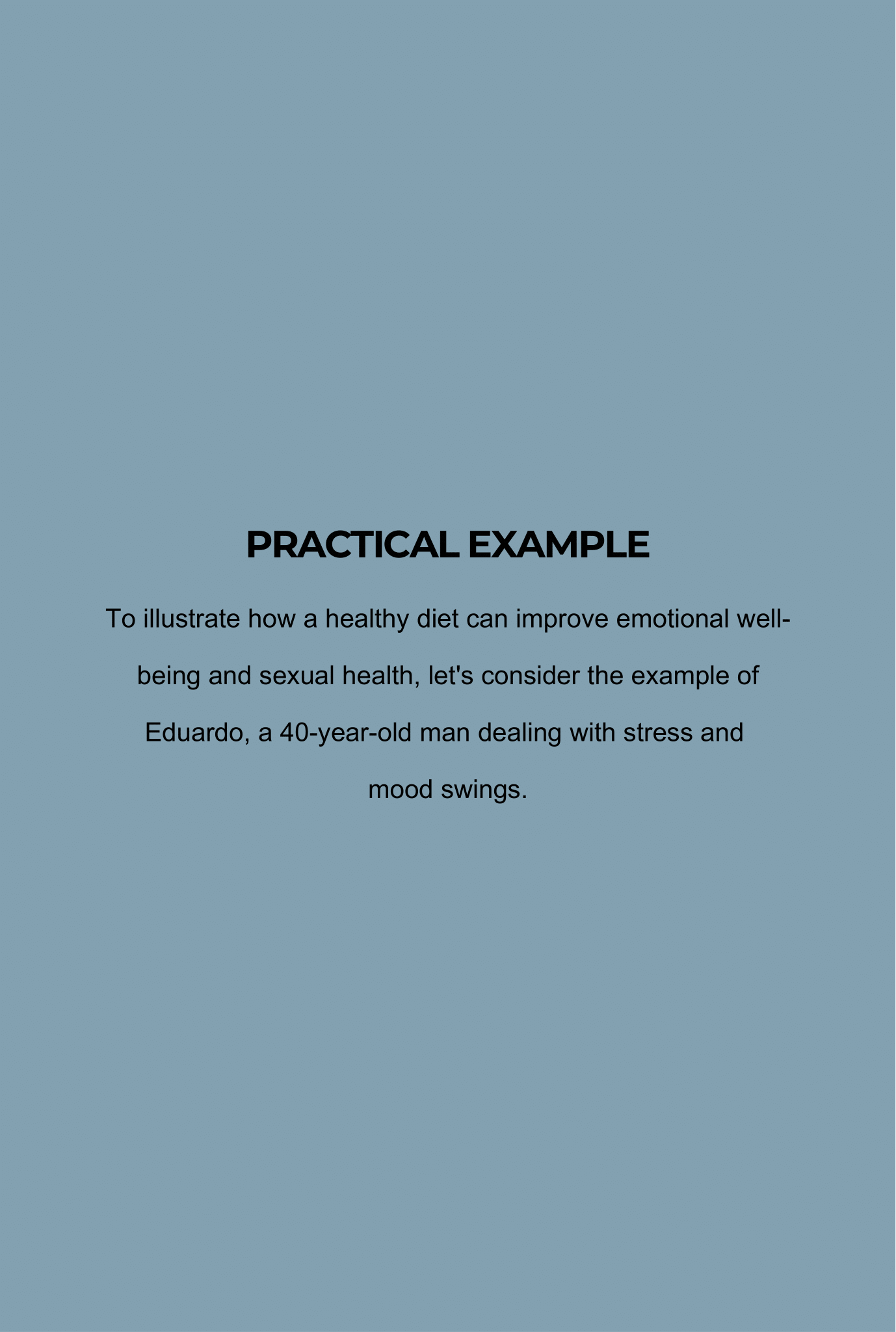 PRACTICAL EXAMPLE

To illustrate how a healthy diet can improve emotional well-being and sexual health, let's consider the example of Eduardo, a 40-year-old man dealing with stress and mood swings.